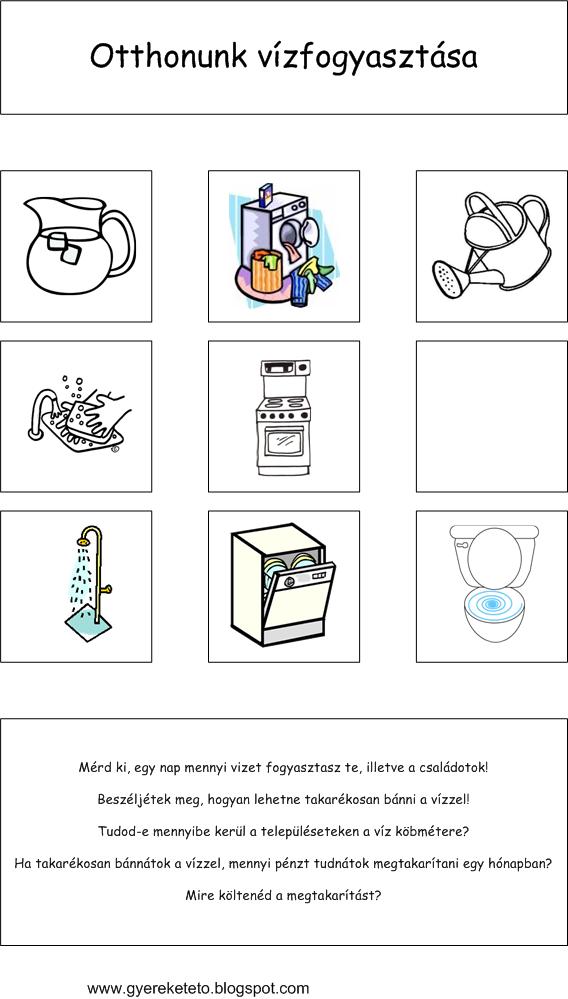 Otthonunk vízfogyasztása

Mérd ki, egy nap mennyi vizet fogyasztasz te, illetve a családotok!

Beszéljétek meg, hogyan lehetne takarékosan bánni a vízzel!

Tudod-e mennyibe kerül a településeteken a víz köbmétere?

Ha takarékosan bánnátok a vízzel, mennyi pénzt tudnátok megtakarítani egy hónapban?

Mire költenéd a megtakarítást?

www.gyereketeto.blogspot.com